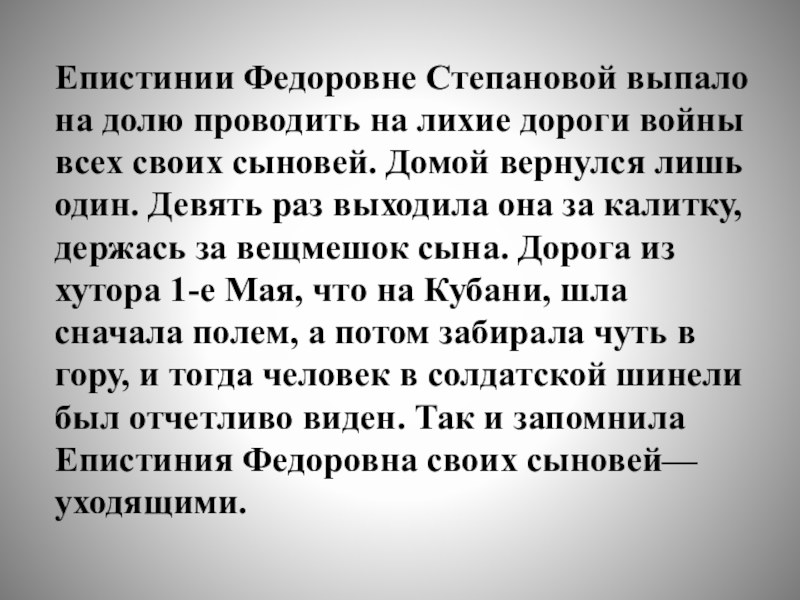 Епистинии Федоровне Степановой выпало на долю проводить на лихие дороги войны всех своих сыновей. Домой вернулся лишь один. Девять раз выходила она за калитку, держась за вещмешок сына. Дорога из хутора 1-е Мая, что на Кубани, шла сначала полем, а потом забирала чуть в гору, и тогда человек в солдатской шинели был отчетливо виден. Так и запомнила Епистиния Федоровна своих сыновей—уходящими.